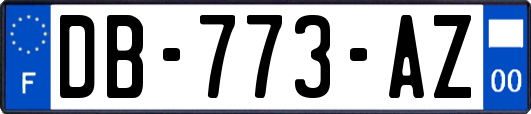 F

DB-773-AZ

00